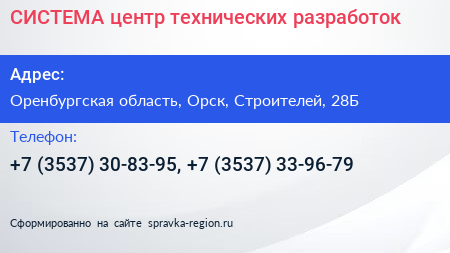 СИСТЕМА центр технических разработок

Адрес:

Оренбургская область, Орск, Строителей, 28Б

Телефон:

+7 (3537) 30-83-95, +7 (3537) 33-96-79

Сформированно на сайте spravka-region.ru